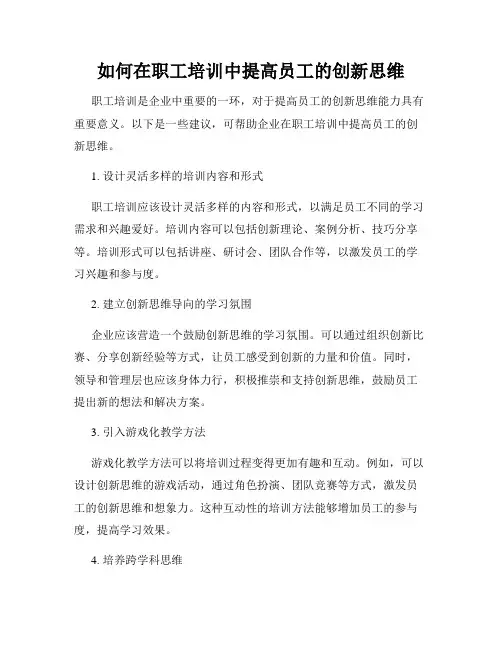 如何在职工培训中提高员工的创新思维

职工培训是企业中重要的一环，对于提高员工的创新思维能力具有重要意义。以下是一些建议，可帮助企业在职工培训中提高员工的创新思维。

1. 设计灵活多样的培训内容和形式

职工培训应该设计灵活多样的内容和形式，以满足员工不同的学习需求和兴趣爱好。培训内容可以包括创新理论、案例分析、技巧分享等。培训形式可以包括讲座、研讨会、团队合作等，以激发员工的学习兴趣和参与度。

2. 建立创新思维导向的学习氛围

企业应该营造一个鼓励创新思维的学习氛围。可以通过组织创新比赛、分享创新经验等方式，让员工感受到创新的力量和价值。同时，领导和管理层也应该身体力行，积极推崇和支持创新思维，鼓励员工提出新的想法和解决方案。

3. 引入游戏化教学方法

游戏化教学方法可以将培训过程变得更加有趣和互动。例如，可以设计创新思维的游戏活动，通过角色扮演、团队竞赛等方式，激发员工的创新思维和想象力。这种互动性的培训方法能够增加员工的参与度，提高学习效果。

4. 培养跨学科思维